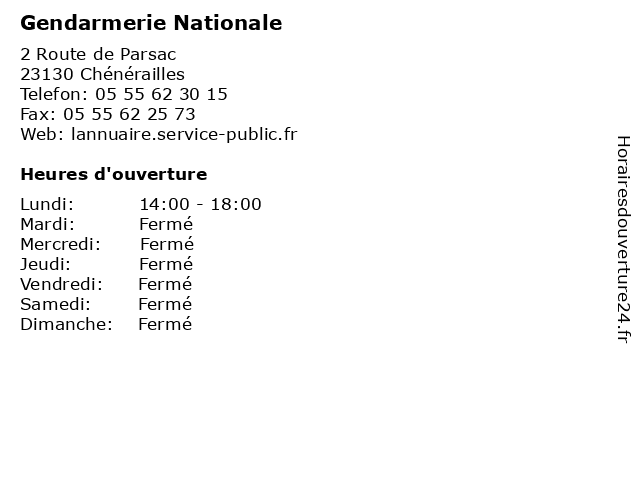 Gendarmerie Nationale

2 Route de Parsac
23130 Chénérailles
Telefon: 05 55 62 30 15
Fax: 05 55 62 25 73
Web: lannuaire.service-public.fr

Heures d'ouverture

Lundi: 14:00 - 18:00
Mardi: Fermé
Mercredi: Fermé
Jeudi: Fermé
Vendredi: Fermé
Samedi: Fermé
Dimanche: Fermé

Horairesdouverture24.fr